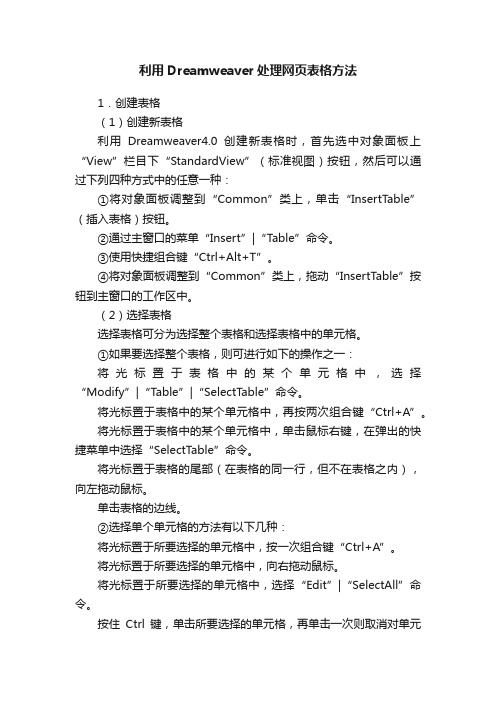 利用Dreamweaver处理网页表格方法

1．创建表格

（1）创建新表格

利用 Dreamweaver4.0 创建新表格时，首先选中对象面板上“View”栏目下“StandardView”（标准视图）按钮，然后可以通过下列四种方式中的任意一种：

①将对象面板调整到“Common”类上，单击“InsertTable”（插入表格）按钮。

②通过主窗口的菜单“Insert”|“Table”命令。

③使用快捷组合键“Ctrl+Alt+T”。

④将对象面板调整到“Common”类上，拖动“InsertTable”按钮到主窗口的工作区中。

（2）选择表格

选择表格可分为选择整个表格和选择表格中的单元格。

①如果要选择整个表格，则可进行如下的操作之一：

将光标置于表格中的某个单元格中，选择“Modify”|“Table”|“SelectTable”命令。

将光标置于表格中的某个单元格中，再按两次组合键“Ctrl+A”。

将光标置于表格中的某个单元格中，单击鼠标右键，在弹出的快捷菜单中选择“SelectTable”命令。

将光标置于表格的尾部（在表格的同一行，但不在表格之内），向左拖动鼠标。

单击表格的边线。

②选择单个单元格的方法有以下几种：

将光标置于所要选择的单元格中，按一次组合键“Ctrl+A”。

将光标置于所要选择的单元格中，向右拖动鼠标。

将光标置于所要选择的单元格中，选择“Edit”|“SelectAll”命令。

按住 Ctrl 键，单击所要选择的单元格，再单击一次则取消对单元